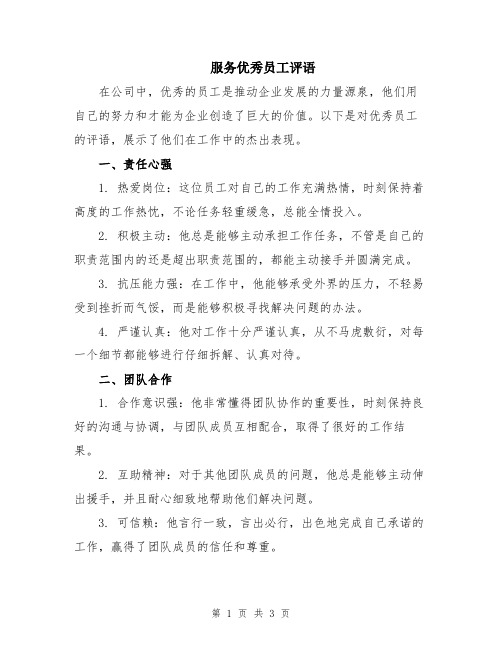 服务优秀员工评语

在公司中，优秀的员工是推动企业发展的力量源泉，他们用自己的努力和才能为企业创造了巨大的价值。以下是对优秀员工的评语，展示了他们在工作中的杰出表现。

一、责任心强

1. 热爱岗位：这位员工对自己的工作充满热情，时刻保持着高度的工作热忱，不论任务轻重缓急，总能全情投入。

2. 积极主动：他总是能够主动承担工作任务，不管是自己的职责范围内的还是超出职责范围的，都能主动接手并圆满完成。

3. 抗压能力强：在工作中，他能够承受外界的压力，不轻易受到挫折而气馁，而是能够积极寻找解决问题的办法。

4. 严谨认真：他对工作十分严谨认真，从不马虎敷衍，对每一个细节都能够进行仔细拆解、认真对待。

二、团队合作

1. 合作意识强：他非常懂得团队协作的重要性，时刻保持良好的沟通与协调，与团队成员互相配合，取得了很好的工作结果。

2. 互助精神：对于其他团队成员的问题，他总是能够主动伸出援手，并且耐心细致地帮助他们解决问题。

3. 可信赖：他言行一致，言出必行，出色地完成自己承诺的工作，赢得了团队成员的信任和尊重。

第 1 页 共 3 页